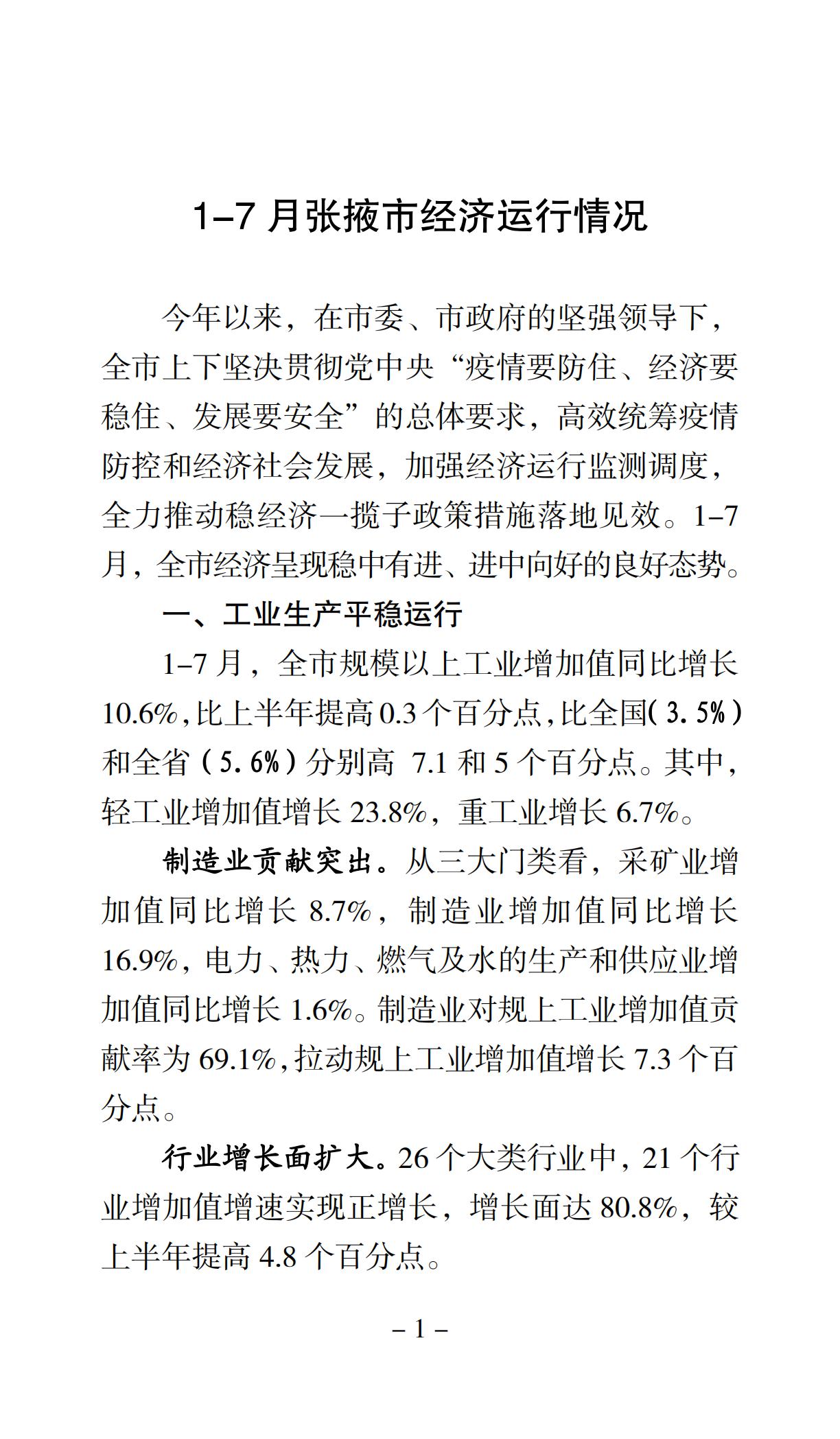 1–7 月张掖市经济运行情况

今年以来，在市委、市政府的坚强领导下，全市上下坚决贯彻党中央“疫情要防住、经济要稳住、发展要安全”的总体要求，高效统筹疫情防控和经济社会发展，加强经济运行监测调度，全力推动稳经济一揽子政策措施落地见效。1–7 月，全市经济呈现稳中有进、进中向好的良好态势。

一、工业生产平稳运行

1–7 月，全市规模以上工业增加值同比增长 10.6%，比上半年提高 0.3 个百分点，比全国（3.5%）和全省（5.6%）分别高 7.1 和 5 个百分点。其中，轻工业增加值增长 23.8%，重工业增长 6.7%。

制造业贡献突出。从三大门类看，采矿业增加值同比增长 8.7%，制造业增加值同比增长 16.9%，电力、热力、燃气及水的生产和供应业增加值同比增长 1.6%。制造业对规上工业增加值贡献率为 69.1%，拉动规上工业增加值增长 7.3 个百分点。

行业增长面扩大。26 个大类行业中，21 个行业增加值增速实现正增长，增长面达 80.8%，较上半年提高 4.8 个百分点。

– 1 –